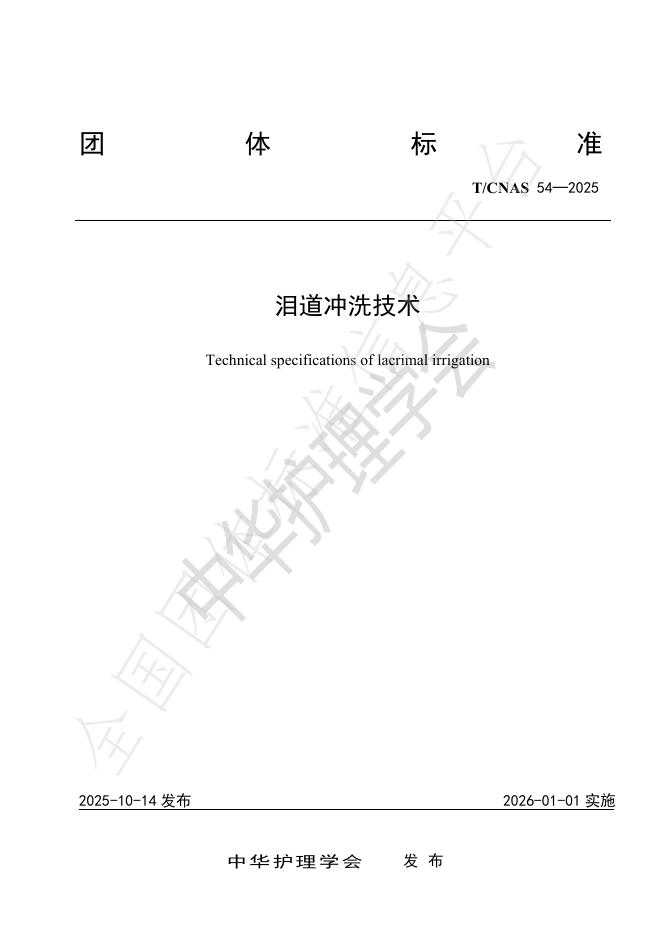 团 体 标 准

T/CNAS 54—2025

泪道冲洗技术

Technical specifications of lacrimal irrigation

全国团体标准信息平台

中华护理学会

2025-10-14 发布

2026-01-01 实施

中华护理学会 发布